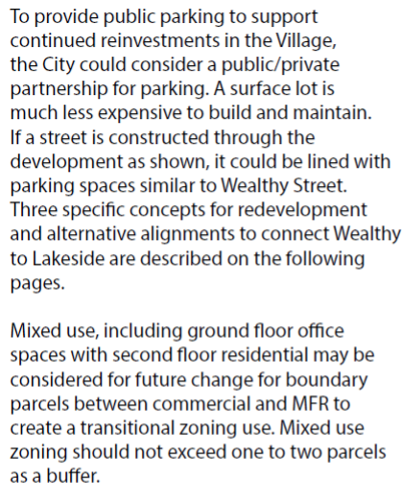 To provide public parking to support continued reinvestments in the Village, the City could consider a public/private partnership for parking. A surface lot is much less expensive to build and maintain. If a street is constructed through the development as shown, it could be lined with parking spaces similar to Wealthy Street. Three specific concepts for redevelopment and alternative alignments to connect Wealthy to Lakeside are described on the following pages.

Mixed use, including ground floor office spaces with second floor residential may be considered for future change for boundary parcels between commercial and MFR to create a transitional zoning use. Mixed use zoning should not exceed one to two parcels as a buffer.